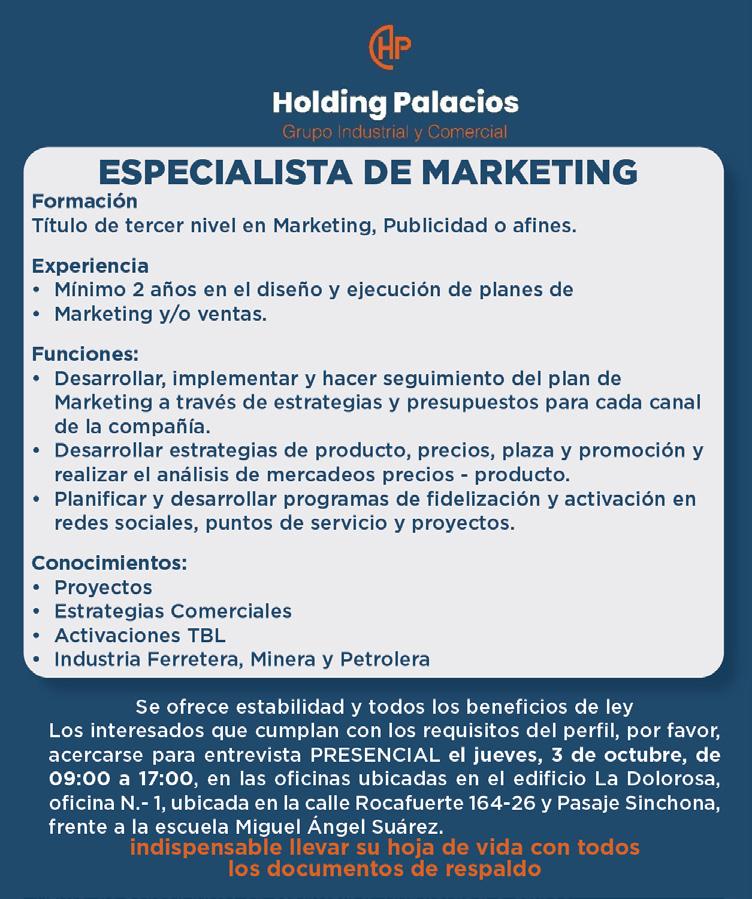 HP

Holding Palacios
Grupo Industrial y Comercial

ESPECIALISTA DE MARKETING

Formación
Título de tercer nivel en Marketing, Publicidad o afines.

Experiencia
• Mínimo 2 años en el diseño y ejecución de planes de
• Marketing y/o ventas.

Funciones:
• Desarrollar, implementar y hacer seguimiento del plan de Marketing a través de estrategias y presupuestos para cada canal de la compañía.
• Desarrollar estrategias de producto, precios, plaza y promoción y realizar el análisis de mercadeos precios - producto.
• Planificar y desarrollar programas de fidelización y activación en redes sociales, puntos de servicio y proyectos.

Conocimientos:
• Proyectos
• Estrategias Comerciales
• Activaciones TBL
• Industria Ferretera, Minera y Petrolera

Se ofrece estabilidad y todos los beneficios de ley
Los interesados que cumplan con los requisitos del perfil, por favor, acercarse para entrevista PRESENCIAL el jueves, 3 de octubre, de 09:00 a 17:00, en las oficinas ubicadas en el edificio La Dolorosa, oficina N.- 1, ubicada en la calle Rocafuerte 164-26 y Pasaje Sinchona, frente a la escuela Miguel Ángel Suárez.

indispensable llevar su hoja de vida con todos los documentos de respaldo